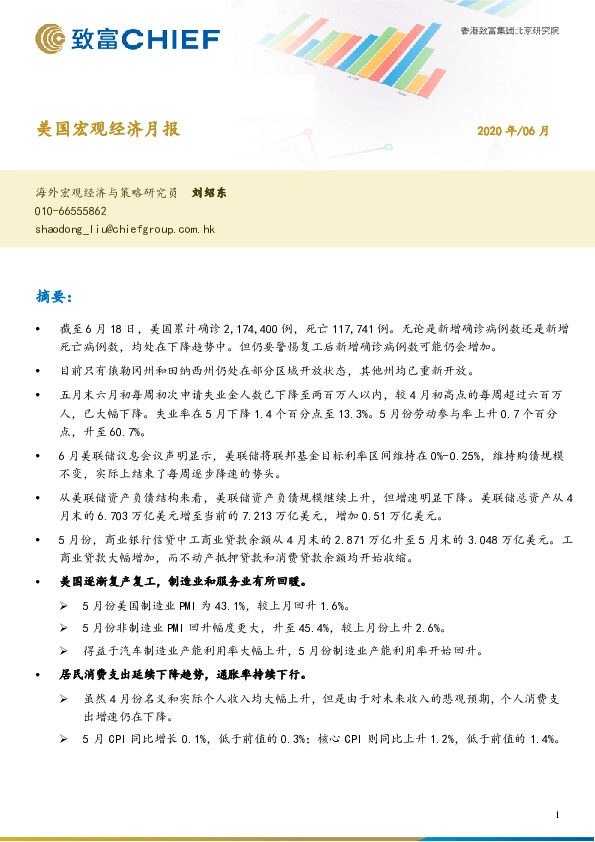 致富CHIEF

香港致富集团北京研究院

美国宏观经济月报

2020 年/06 月

海外宏观经济与策略研究员 刘绍东
010-66555862
shaodong_liu@chiefgroup.com.hk

摘要：

• 截至 6 月 18 日，美国累计确诊 2,174,400 例，死亡 117,741 例。无论是新增确诊病例数还是新增死亡病例数，均处在下降趋势中。但仍要警惕复工后新增确诊病例数可能仍会增加。

• 目前只有俄勒冈州和田纳西州仍处在部分区域开放状态，其他州均已重新开放。

• 五月末六月初每周初次申请失业金人数已下降至两百万人以内，较 4 月初高点的每周超过六百万人，已大幅下降。失业率在 5 月下降 1.4 个百分点至 13.3%。5 月份劳动参与率上升 0.7 个百分点，升至 60.7%。

• 6 月美联储议息会议声明显示，美联储将联邦基金目标利率区间维持在 0%-0.25%，维持购债规模不变，实际上结束了每周逐步降速的势头。

• 从美联储资产负债结构来看，美联储资产负债规模继续上升，但增速明显下降。美联储总资产从 4 月末的 6.703 万亿美元增至当前的 7.213 万亿美元，增加 0.51 万亿美元。

• 5 月份，商业银行信贷中工商业贷款余额从 4 月末的 2.871 万亿升至 5 月末的 3.048 万亿美元。工商业贷款大幅增加，而不动产抵押贷款和消费贷款余额均开始收缩。

• 美国逐渐复产复工，制造业和服务业有所回暖。
➢ 5 月份美国制造业 PMI 为 43.1%，较上月回升 1.6%。
➢ 5 月份非制造业 PMI 回升幅度更大，升至 45.4%，较上月份上升 2.6%。
➢ 得益于汽车制造业产能利用率大幅上升，5 月份制造业产能利用率开始回升。

• 居民消费支出延续下降趋势，通胀率持续下行。
➢ 虽然 4 月份名义和实际个人收入均大幅上升，但是由于对未来收入的悲观预期，个人消费支出增速仍在下降。
➢ 5 月 CPI 同比增长 0.1%，低于前值的 0.3%；核心 CPI 则同比上升 1.2%，低于前值的 1.4%。

1